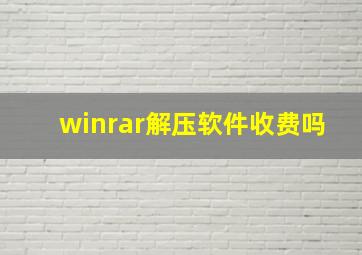 winrar解压软件收费吗